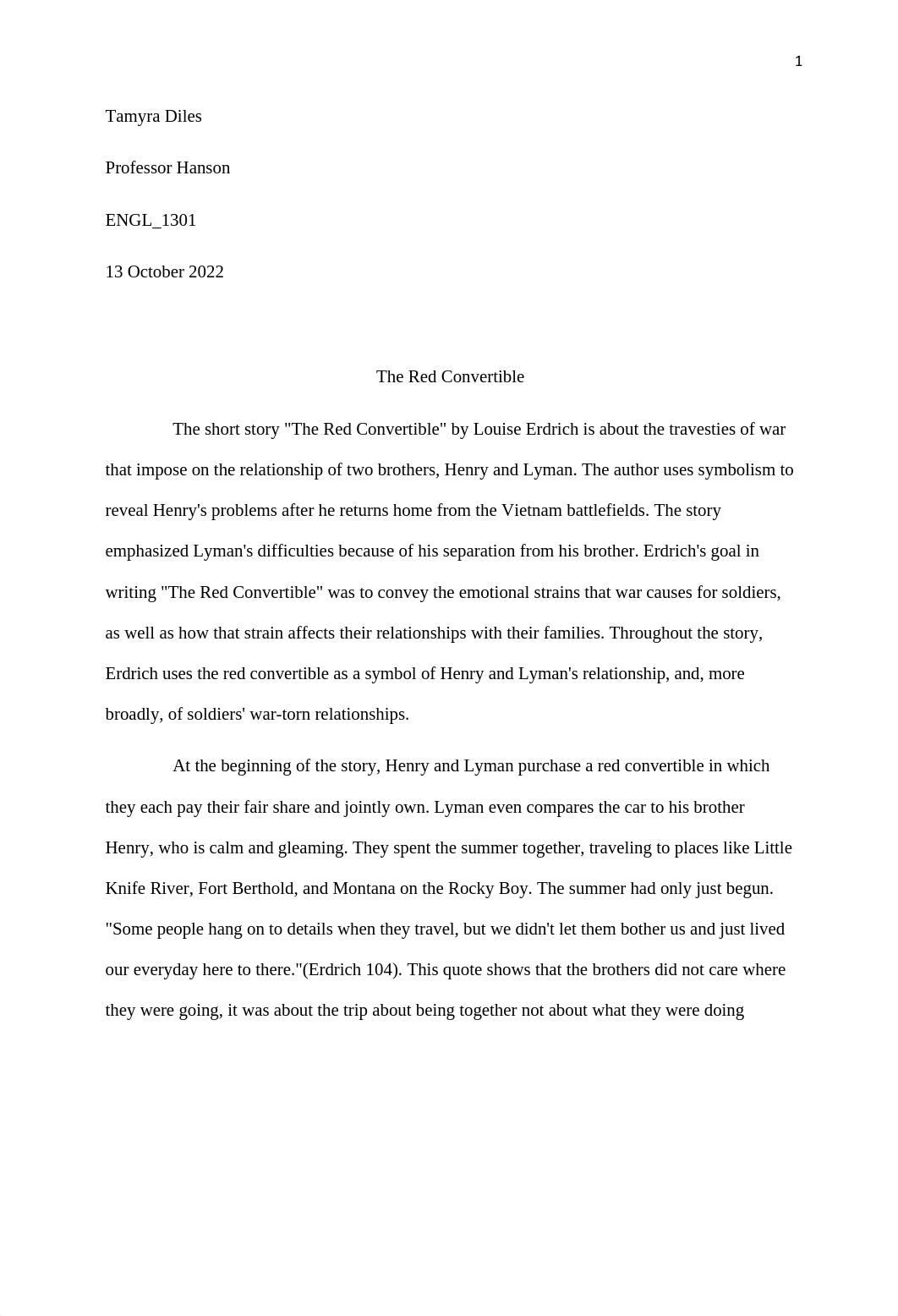 1

Tamyra Diles

Professor Hanson

ENGL_1301

13 October 2022

The Red Convertible

The short story "The Red Convertible" by Louise Erdrich is about the travesties of war that impose on the relationship of two brothers, Henry and Lyman. The author uses symbolism to reveal Henry's problems after he returns home from the Vietnam battlefields. The story emphasized Lyman's difficulties because of his separation from his brother. Erdrich's goal in writing "The Red Convertible" was to convey the emotional strains that war causes for soldiers, as well as how that strain affects their relationships with their families. Throughout the story, Erdrich uses the red convertible as a symbol of Henry and Lyman's relationship, and, more broadly, of soldiers' war-torn relationships.

At the beginning of the story, Henry and Lyman purchase a red convertible in which they each pay their fair share and jointly own. Lyman even compares the car to his brother Henry, who is calm and gleaming. They spent the summer together, traveling to places like Little Knife River, Fort Berthold, and Montana on the Rocky Boy. The summer had only just begun. "Some people hang on to details when they travel, but we didn't let them bother us and just lived our everyday here to there."(Erdrich 104). This quote shows that the brothers did not care where they were going, it was about the trip about being together not about what they were doing